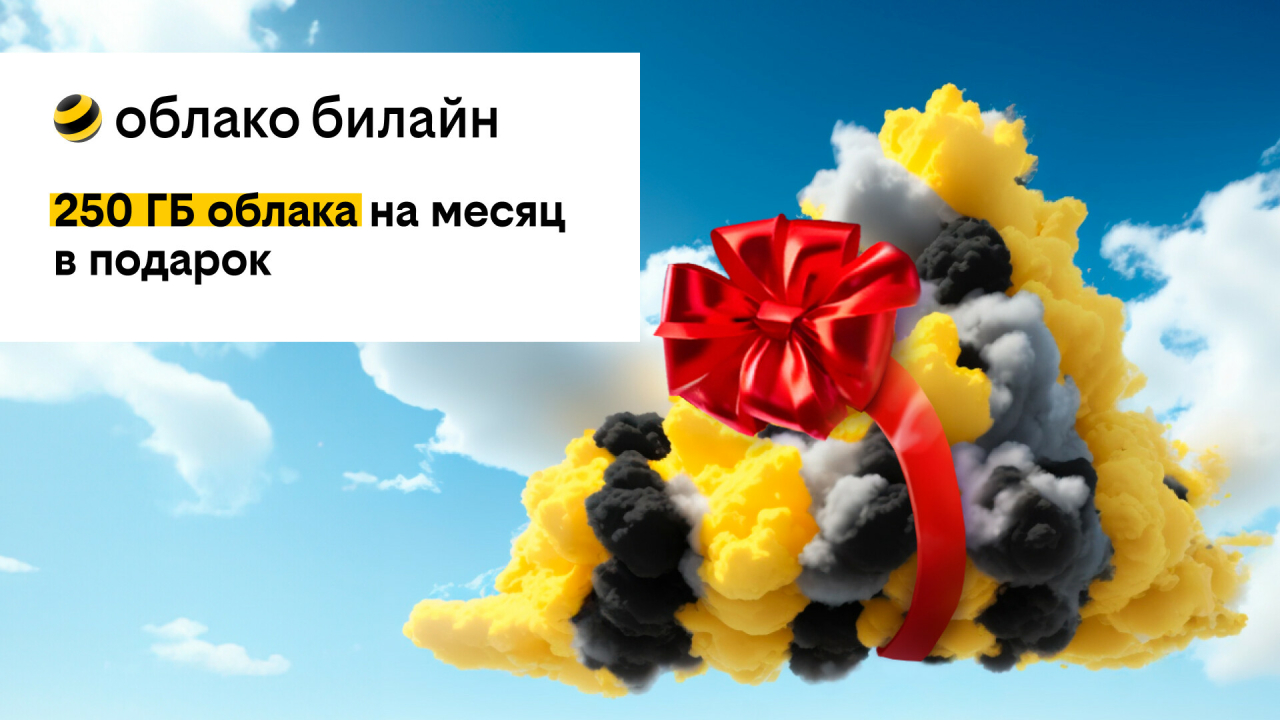 облако билайн

250 ГБ облака на месяц в подарок